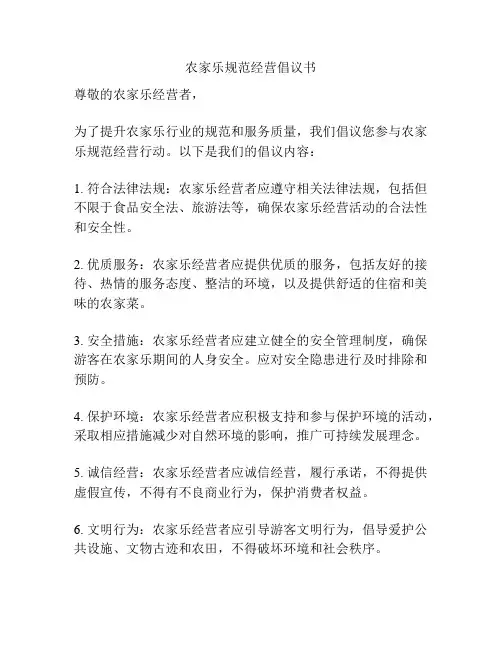 农家乐规范经营倡议书

尊敬的农家乐经营者，

为了提升农家乐行业的规范和服务质量，我们倡议您参与农家乐规范经营行动。以下是我们的倡议内容：

1. 符合法律法规：农家乐经营者应遵守相关法律法规，包括但不限于食品安全法、旅游法等，确保农家乐经营活动的合法性和安全性。

2. 优质服务：农家乐经营者应提供优质的服务，包括友好的接待、热情的服务态度、整洁的环境，以及提供舒适的住宿和美味的农家菜。

3. 安全措施：农家乐经营者应建立健全的安全管理制度，确保游客在农家乐期间的人身安全。应对安全隐患进行及时排除和预防。

4. 保护环境：农家乐经营者应积极支持和参与保护环境的活动，采取相应措施减少对自然环境的影响，推广可持续发展理念。

5. 诚信经营：农家乐经营者应诚信经营，履行承诺，不得提供虚假宣传，不得有不良商业行为，保护消费者权益。

6. 文明行为：农家乐经营者应引导游客文明行为，倡导爱护公共设施、文物古迹和农田，不得破坏环境和社会秩序。